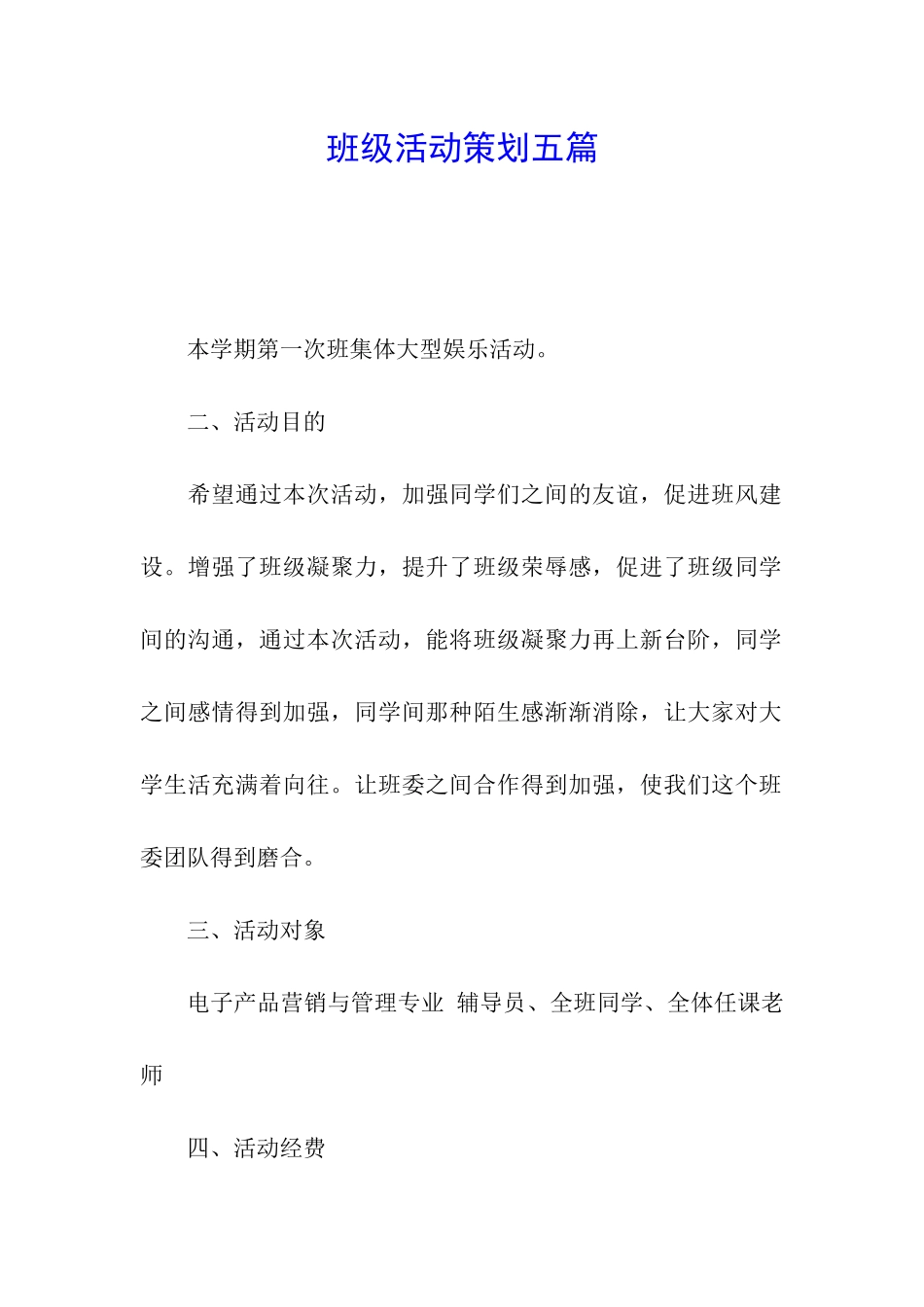 班级活动策划五篇

本学期第一次班集体大型娱乐活动。

二、活动目的

希望通过本次活动，加强同学们之间的友谊，促进班风建设。增强了班级凝聚力，提升了班级荣辱感，促进了班级同学间的沟通，通过本次活动，能将班级凝聚力再上新台阶，同学之间感情得到加强，同学间那种陌生感渐渐消除，让大家对大学生活充满着向往。让班委之间合作得到加强，使我们这个班委团队得到磨合。

三、活动对象

电子产品营销与管理专业 辅导员、全班同学、全体任课老师

四、活动经费